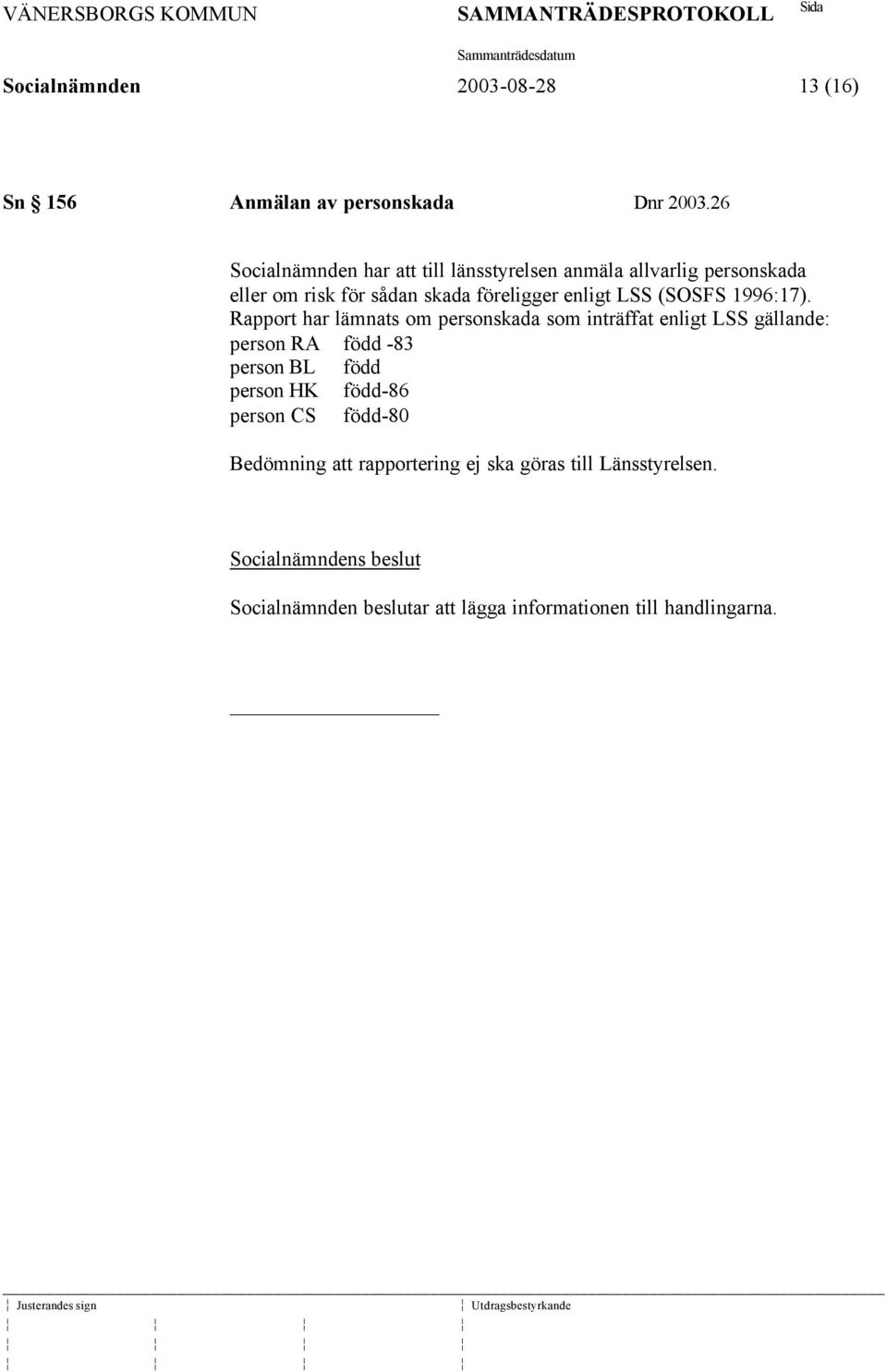 VÄNERSBORGS KOMMUN SAMMANTRÄDESPROTOKOLL Sida

Sammanträdesdatum

Socialnämnden 2003-08-28 13 (16)

Sn § 156 Anmälan av personskada Dnr 2003.26

Socialnämnden har att till länsstyrelsen anmäla allvarlig personskada eller om risk för sådan skada föreligger enligt LSS (SOSFS 1996:17). Rapport har lämnats om personskada som inträffat enligt LSS gällande:
person RA född -83
person BL född
person HK född-86
person CS född-80

Bedömning att rapportering ej ska göras till Länsstyrelsen.

Socialnämndens beslut

Socialnämnden beslutar att lägga informationen till handlingarna.

Justerandes sign

Utdragsbestyrkande